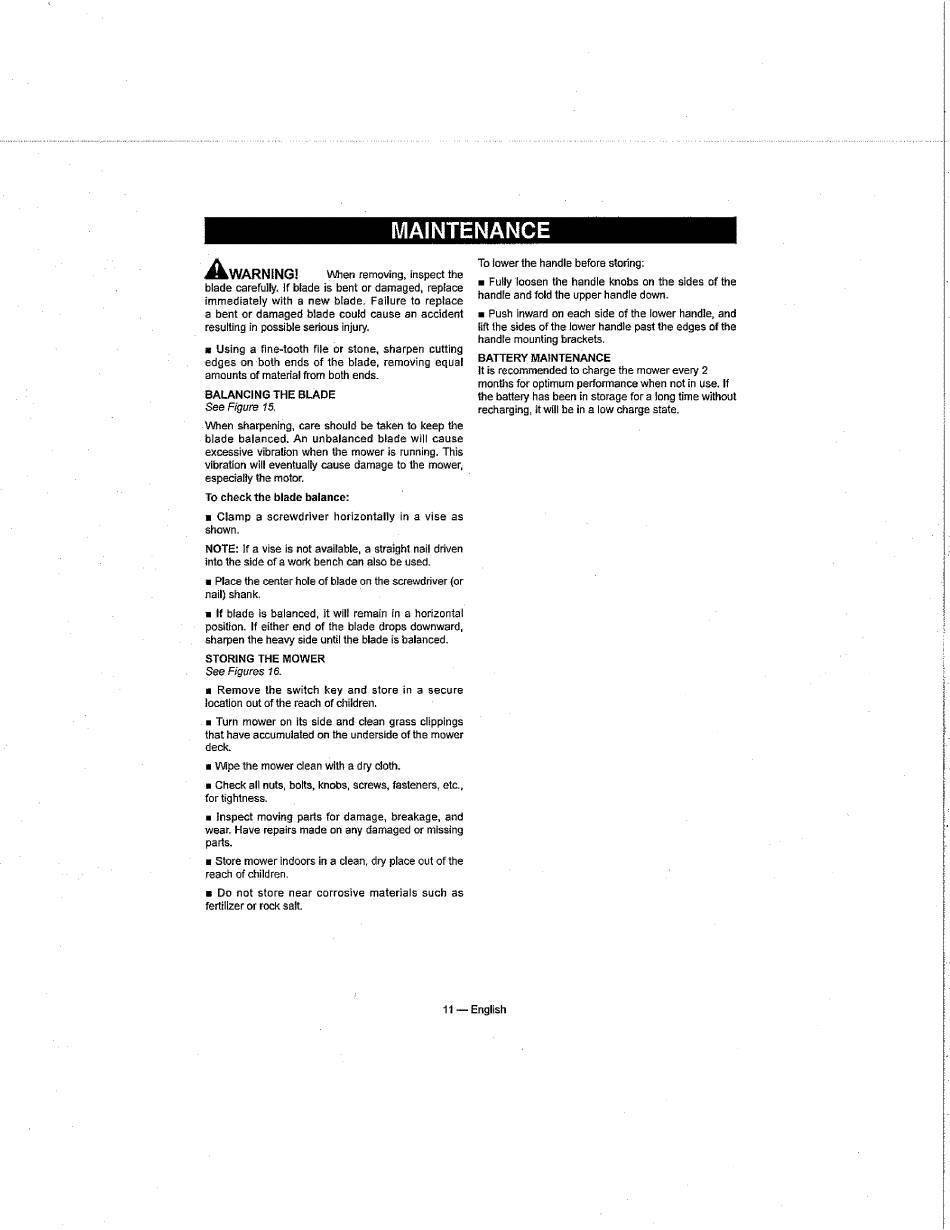 MAINTENANCE

WARNING! When removing, inspect the blade carefully. If blade is bent or damaged, replace immediately with a new blade. Failure to replace a bent or damaged blade could cause an accident resulting in possible serious injury.

■ Using a fine-tooth file or stone, sharpen cutting edges on both ends of the blade, removing equal amounts of material from both ends.

BALANCING THE BLADE
See Figure 15.

When sharpening, care should be taken to keep the blade balanced. An unbalanced blade will cause excessive vibration when the mower is running. This vibration will eventually cause damage to the mower, especially the motor.

To check the blade balance:

■ Clamp a screwdriver horizontally in a vise as shown.

NOTE: If a vise is not available, a straight nail driven into the side of a work bench can also be used.

■ Place the center hole of blade on the screwdriver (or nail) shank.

■ If blade is balanced, it will remain in a horizontal position. If either end of the blade drops downward, sharpen the heavy side until the blade is balanced.

STORING THE MOWER
See Figures 16.

■ Remove the switch key and store in a secure location out of the reach of children.

■ Turn mower on its side and clean grass clippings that have accumulated on the underside of the mower deck.

■ Wipe the mower clean with a dry cloth.

■ Check all nuts, bolts, knobs, screws, fasteners, etc., for tightness.

■ Inspect moving parts for damage, breakage, and wear. Have repairs made on any damaged or missing parts.

■ Store mower indoors in a clean, dry place out of the reach of children.

■ Do not store near corrosive materials such as fertilizer or rock salt.

To lower the handle before storing:

■ Fully loosen the handle knobs on the sides of the handle and fold the upper handle down.

■ Push inward on each side of the lower handle, and lift the sides of the lower handle past the edges of the handle mounting brackets.

BATTERY MAINTENANCE
It is recommended to charge the mower every 2 months for optimum performance when not in use. If the battery has been in storage for a long time without recharging, it will be in a low charge state.

11 — English